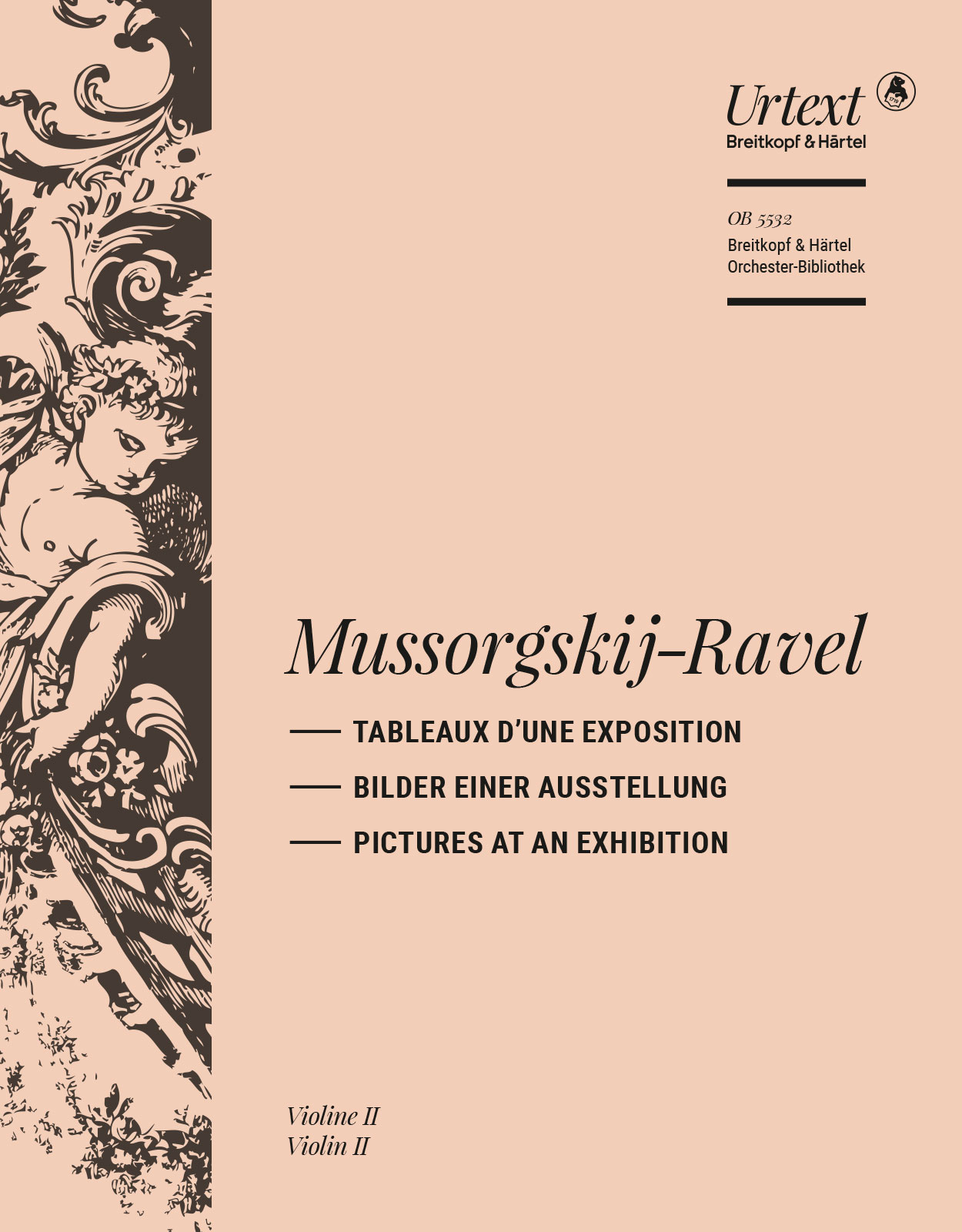 Urtext
Breitkopf & Härtel

OB 5532
Breitkopf & Härtel
Orchester-Bibliothek

Mussorgskij-Ravel

TABLEAUX D'UNE EXPOSITION
BILDER EINER AUSSTELLUNG
PICTURES AT AN EXHIBITION

Violine II
Violin II